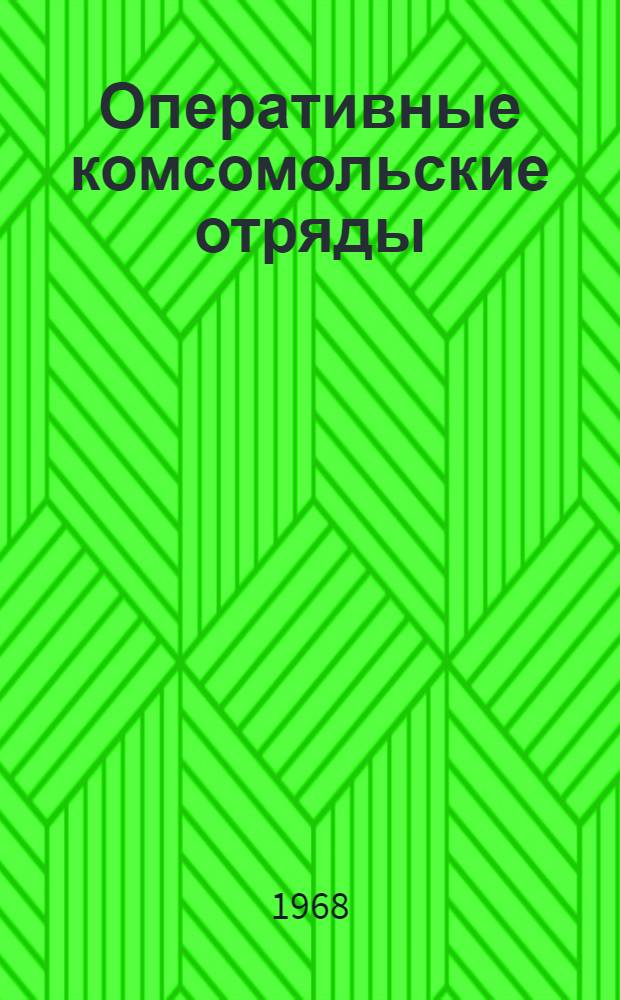 Оперативные комсомольские отряды

1968